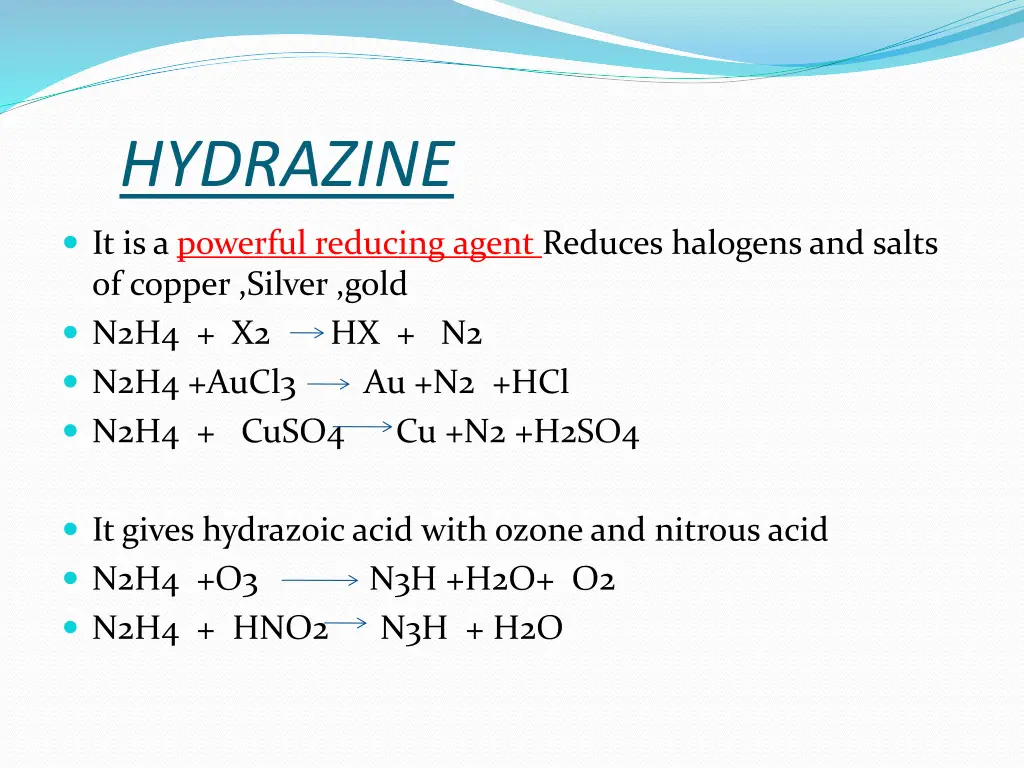 HYDRAZINE

• It is a powerful reducing agent Reduces halogens and salts of copper ,Silver ,gold
• $N_2H_4 + X_2 \rightarrow HX + N_2$
• $N_2H_4 + AuCl_3 \rightarrow Au + N_2 + HCl$
• $N_2H_4 + CuSO_4 \rightarrow Cu + N_2 + H_2SO_4$

• It gives hydrazoic acid with ozone and nitrous acid
• $N_2H_4 + O_3 \rightarrow N_3H + H_2O + O_2$
• $N_2H_4 + HNO_2 \rightarrow N_3H + H_2O$